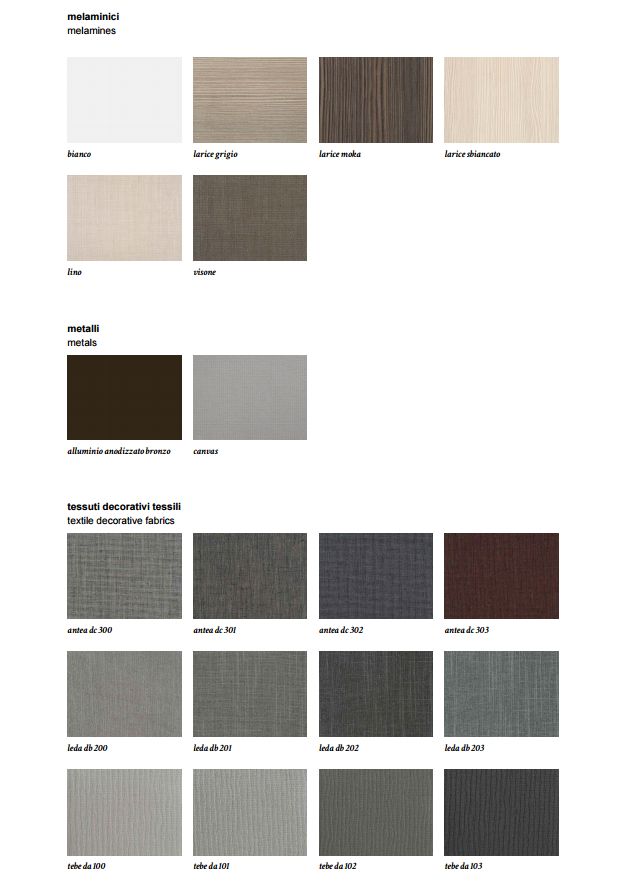 melaminici
melamines

bianco

larice grigio

larice moka

larice sbiancato

lino

visone

metalli
metals

alluminio anodizzato bronzo

canvas

tessuti decorativi tessili
textile decorative fabrics

antea dc 300

antea dc 301

antea dc 302

antea dc 303

leda db 200

leda db 201

leda db 202

leda db 203

tebe da 100

tebe da 101

tebe da 102

tebe da 103